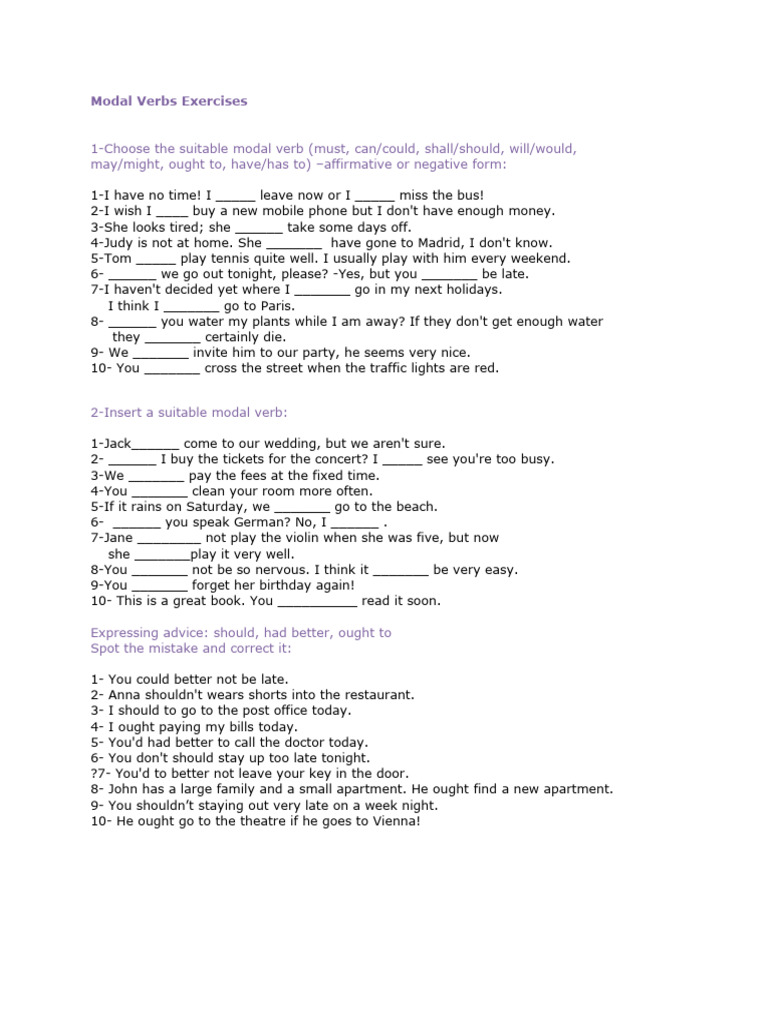 Modal Verbs Exercises

1-Choose the suitable modal verb (must, can/could, shall/should, will/would, may/might, ought to, have/has to) –affirmative or negative form:

1-I have no time! I _____ leave now or I _____ miss the bus!
2-I wish I ____ buy a new mobile phone but I don't have enough money.
3-She looks tired; she ______ take some days off.
4-Judy is not at home. She _______ have gone to Madrid, I don't know.
5-Tom _____ play tennis quite well. I usually play with him every weekend.
6- ______ we go out tonight, please? -Yes, but you _______ be late.
7-I haven't decided yet where I _______ go in my next holidays.
I think I _______ go to Paris.
8- ______ you water my plants while I am away? If they don't get enough water they _______ certainly die.
9- We _______ invite him to our party, he seems very nice.
10- You _______ cross the street when the traffic lights are red.

2-Insert a suitable modal verb:

1-Jack______ come to our wedding, but we aren't sure.
2- ______ I buy the tickets for the concert? I _____ see you're too busy.
3-We _______ pay the fees at the fixed time.
4-You _______ clean your room more often.
5-If it rains on Saturday, we _______ go to the beach.
6- ______ you speak German? No, I ______ .
7-Jane ________ not play the violin when she was five, but now she _______play it very well.
8-You _______ not be so nervous. I think it _______ be very easy.
9-You _______ forget her birthday again!
10- This is a great book. You __________ read it soon.

Expressing advice: should, had better, ought to
Spot the mistake and correct it:

1- You could better not be late.
2- Anna shouldn't wears shorts into the restaurant.
3- I should to go to the post office today.
4- I ought paying my bills today.
5- You'd had better to call the doctor today.
6- You don't should stay up too late tonight.
?7- You'd to better not leave your key in the door.
8- John has a large family and a small apartment. He ought find a new apartment.
9- You shouldn't staying out very late on a week night.
10- He ought go to the theatre if he goes to Vienna!